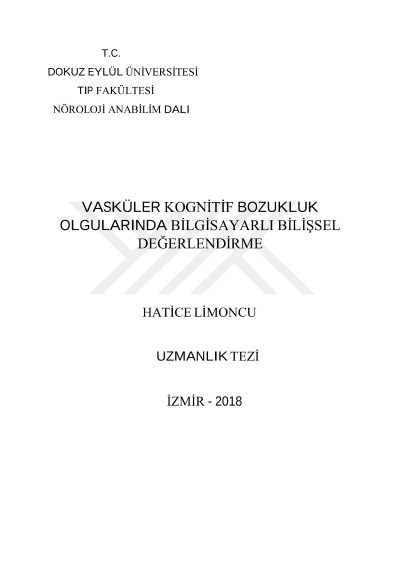 T.C.
DOKUZ EYLÜL ÜNİVERSİTESİ
TIP FAKÜLTESİ
NÖROLOJİ ANABİLİM DALI

VASKÜLER KOGNİTİF BOZUKLUK OLGULARINDA BİLGİSAYARLI BİLİŞSEL DEĞERLENDİRME

HATİCE LİMONCU

UZMANLIK TEZİ

İZMİR - 2018